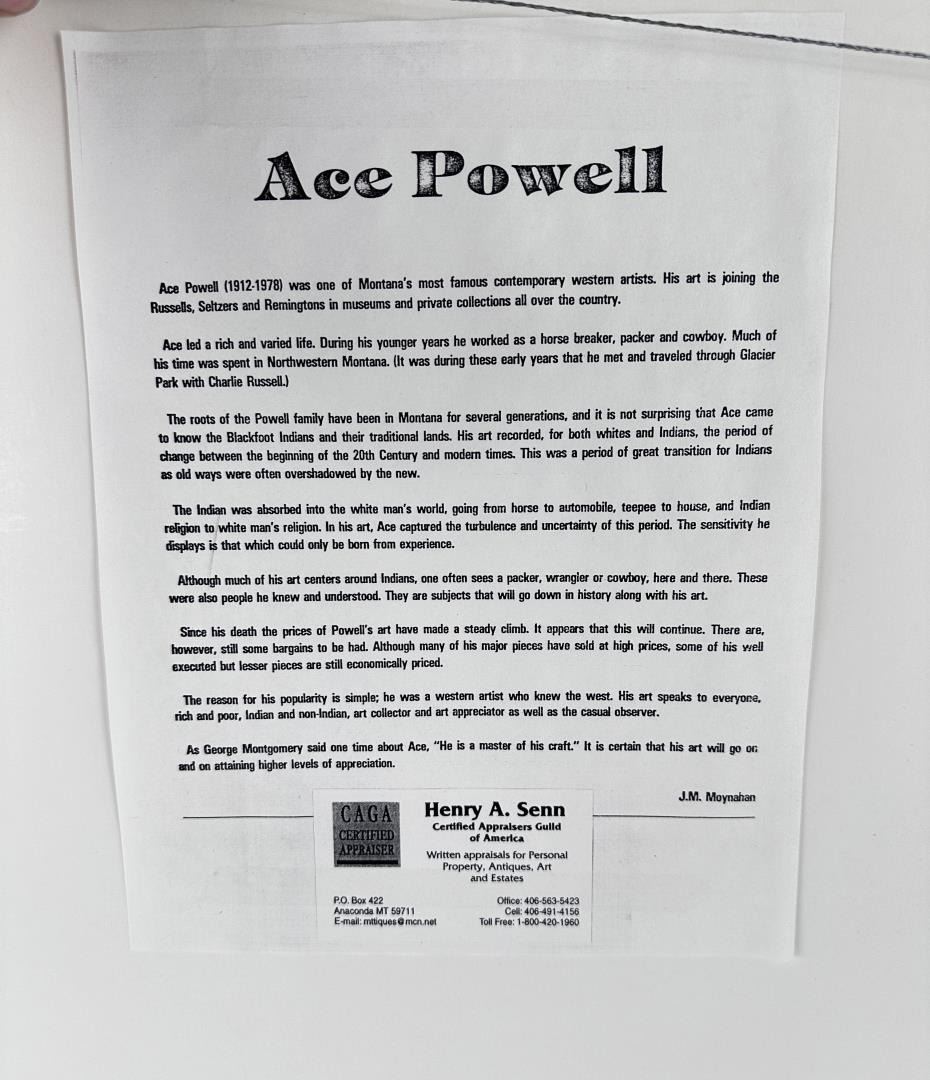 Ace Powell

Ace Powell (1912-1978) was one of Montana's most famous contemporary western artists. His art is joining the Russells, Seltzers and Remingtons in museums and private collections all over the country.

Ace led a rich and varied life. During his younger years he worked as a horse breaker, packer and cowboy. Much of his time was spent in Northwestern Montana. (It was during these early years that he met and traveled through Glacier Park with Charlie Russell.)

The roots of the Powell family have been in Montana for several generations, and it is not surprising that Ace came to know the Blackfoot Indians and their traditional lands. His art recorded, for both whites and Indians, the period of change between the beginning of the 20th Century and modern times. This was a period of great transition for Indians as old ways were often overshadowed by the new.

The Indian was absorbed into the white man's world, going from horse to automobile, teepee to house, and Indian religion to white man's religion. In his art, Ace captured the turbulence and uncertainty of this period. The sensitivity he displays is that which could only be born from experience.

Although much of his art centers around Indians, one often sees a packer, wrangler or cowboy, here and there. These were also people he knew and understood. They are subjects that will go down in history along with his art.

Since his death the prices of Powell's art have made a steady climb. It appears that this will continue. There are, however, still some bargains to be had. Although many of his major pieces have sold at high prices, some of his well executed but lesser pieces are still economically priced.

The reason for his popularity is simple; he was a western artist who knew the west. His art speaks to everyone, rich and poor, Indian and non-Indian, art collector and art appreciator as well as the casual observer.

As George Montgomery said one time about Ace, "He is a master of his craft." It is certain that his art will go on and on attaining higher levels of appreciation.

J.M. Moynahan

CAGA
CERTIFIED
APPRAISER

Henry A. Senn
Certified Appraisers Guild of America
Written appraisals for Personal Property, Antiques, Art and Estates

P.O. Box 422
Anaconda MT 59711
E-mail: mttiques@mcn.net

Office: 406-563-5423
Cell: 406-491-4156
Toll Free: 1-800-420-1960